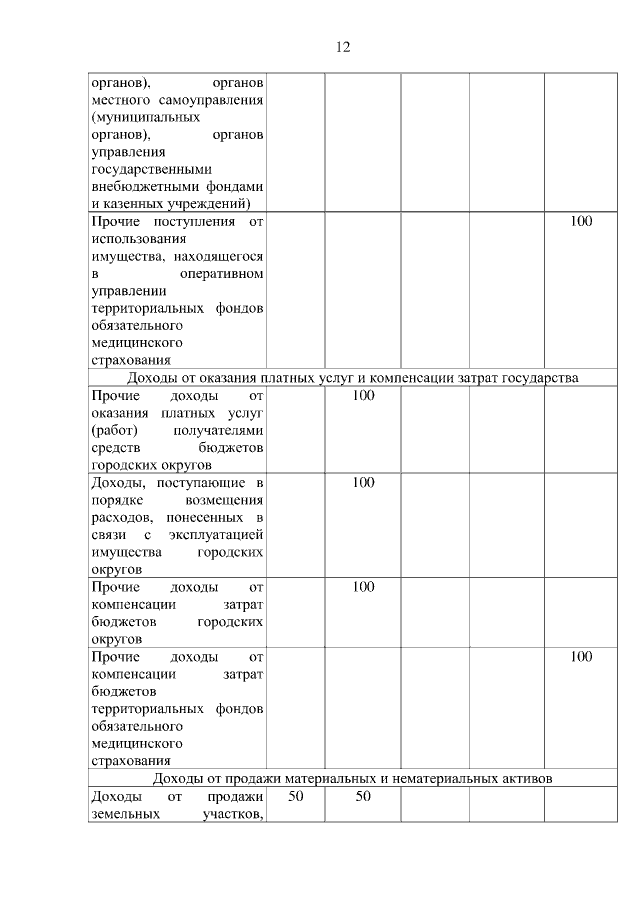 12

| | | | | | |
|---|---|---|---|---|---|
| органов), органов местного самоуправления (муниципальных органов), органов управления государственными внебюджетными фондами и казенных учреждений) | | | | | |
| Прочие поступления от использования имущества, находящегося в оперативном управлении территориальных фондов обязательного медицинского страхования | | | | | 100 |
| Доходы от оказания платных услуг и компенсации затрат государства | | | | | |
| Прочие доходы от оказания платных услуг (работ) получателями средств бюджетов городских округов | | 100 | | | |
| Доходы, поступающие в порядке возмещения расходов, понесенных в связи с эксплуатацией имущества городских округов | | 100 | | | |
| Прочие доходы от компенсации затрат бюджетов городских округов | | 100 | | | |
| Прочие доходы от компенсации затрат бюджетов территориальных фондов обязательного медицинского страхования | | | | | 100 |
| Доходы от продажи материальных и нематериальных активов | | | | | |
| Доходы от продажи земельных участков, | 50 | 50 | | | |